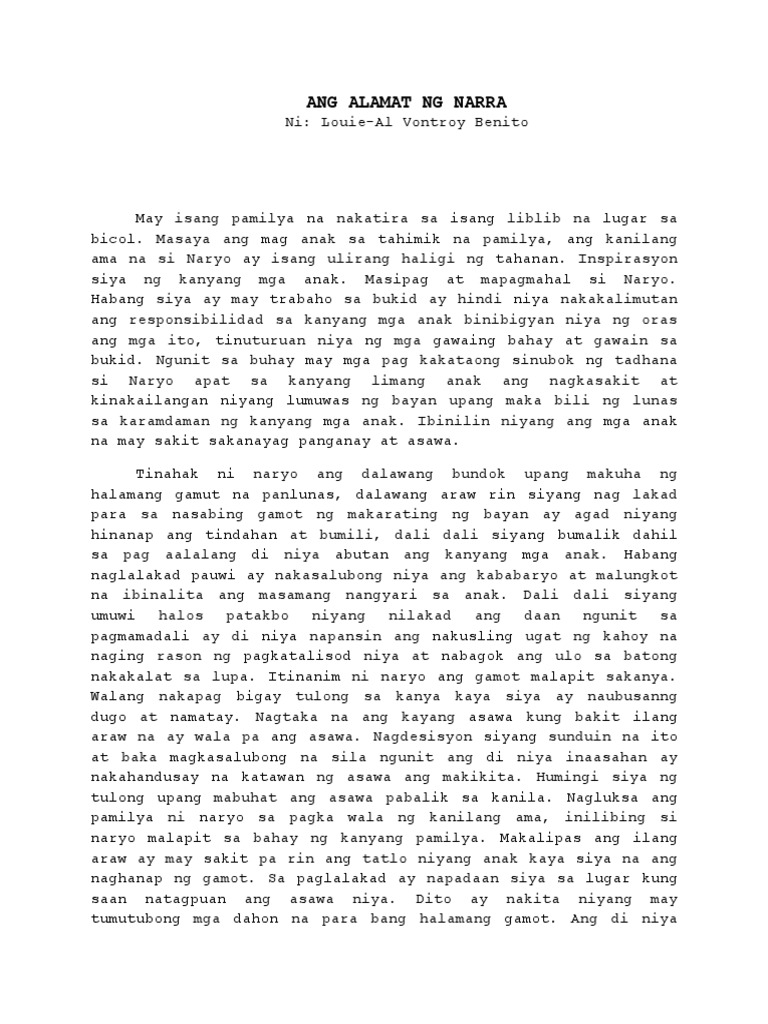 ANG ALAMAT NG NARRA
Ni: Louie-Al Vontroy Benito

May isang pamilya na nakatira sa isang liblib na lugar sa bicol. Masaya ang mag anak sa tahimik na pamilya, ang kanilang ama na si Naryo ay isang ulirang haligi ng tahanan. Inspirasyon siya ng kanyang mga anak. Masipag at mapagmahal si Naryo. Habang siya ay may trabaho sa bukid ay hindi niya nakakalimutan ang responsibilidad sa kanyang mga anak binibigyan niya ng oras ang mga ito, tinuturuan niya ng mga gawaing bahay at gawain sa bukid. Ngunit sa buhay may mga pag kakataong sinubok ng tadhana si Naryo apat sa kanyang limang anak ang nagkasakit at kinakailangan niyang lumuwas ng bayan upang maka bili ng lunas sa karamdaman ng kanyang mga anak. Ibinilin niyang ang mga anak na may sakit sakanayag panganay at asawa.

Tinahak ni naryo ang dalawang bundok upang makuha ng halamang gamut na panlunas, dalawang araw rin siyang nag lakad para sa nasabing gamot ng makarating ng bayan ay agad niyang hinanap ang tindahan at bumili, dali dali siyang bumalik dahil sa pag aalalang di niya abutan ang kanyang mga anak. Habang naglalakad pauwi ay nakasalubong niya ang kababaryo at malungkot na ibinalita ang masamang nangyari sa anak. Dali dali siyang umuwi halos patakbo niyang nilakad ang daan ngunit sa pagmamadali ay di niya napansin ang nakusling ugat ng kahoy na naging rason ng pagkatalisod niya at nabagok ang ulo sa batong nakakalat sa lupa. Itinanim ni naryo ang gamot malapit sakanya. Walang nakapag bigay tulong sa kanya kaya siya ay naubusanng dugo at namatay. Nagtaka na ang kayang asawa kung bakit ilang araw na ay wala pa ang asawa. Nagdesisyon siyang sunduin na ito at baka magkasalubong na sila ngunit ang di niya inaasahan ay nakahandusay na katawan ng asawa ang makikita. Humingi siya ng tulong upang mabuhat ang asawa pabalik sa kanila. Nagluksa ang pamilya ni naryo sa pagka wala ng kanilang ama, inilibing si naryo malapit sa bahay ng kanyang pamilya. Makalipas ang ilang araw ay may sakit pa rin ang tatlo niyang anak kaya siya na ang naghanap ng gamot. Sa paglalakad ay napadaan siya sa lugar kung saan natagpuan ang asawa niya. Dito ay nakita niyang may tumutubong mga dahon na para bang halamang gamot. Ang di niya